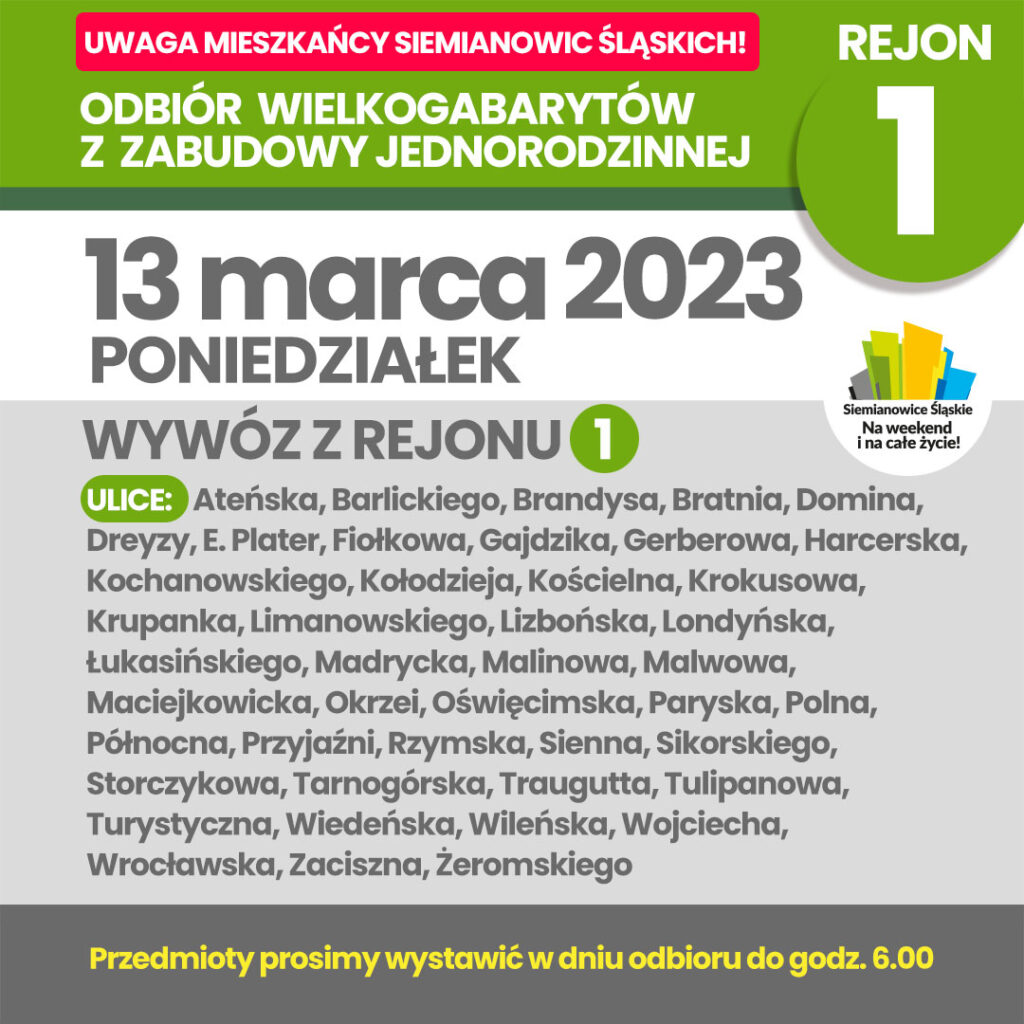 UWAGA MIESZKAŃCY SIEMIANOWIC ŚLĄSKICH!

ODBIÓR WIELKOGABARYTÓW
Z ZABUDOWY JEDNORODZINNEJ

REJON
1

13 marca 2023
PONIEDZIAŁEK

Siemianowice Śląskie
Na weekend
i na całe życie!

WYWÓZ Z REJONU 1

ULICE: Ateńska, Barlickiego, Brandysa, Bratnia, Domina, Dreyzy, E. Plater, Fiołkowa, Gajdzika, Gerberowa, Harcerska, Kochanowskiego, Kołodzieja, Kościelna, Krokusowa, Krupanka, Limanowskiego, Lizbońska, Londyńska, Łukasińskiego, Madrycka, Malinowa, Malwowa, Maciejkowicka, Okrzei, Oświęcimska, Paryska, Polna, Północna, Przyjaźni, Rzymska, Sienna, Sikorskiego, Storczykowa, Tarnogórska, Traugutta, Tulipanowa, Turystyczna, Wiedeńska, Wileńska, Wojciecha, Wrocławska, Zaciszna, Żeromskiego

Przedmioty prosimy wystawić w dniu odbioru do godz. 6.00